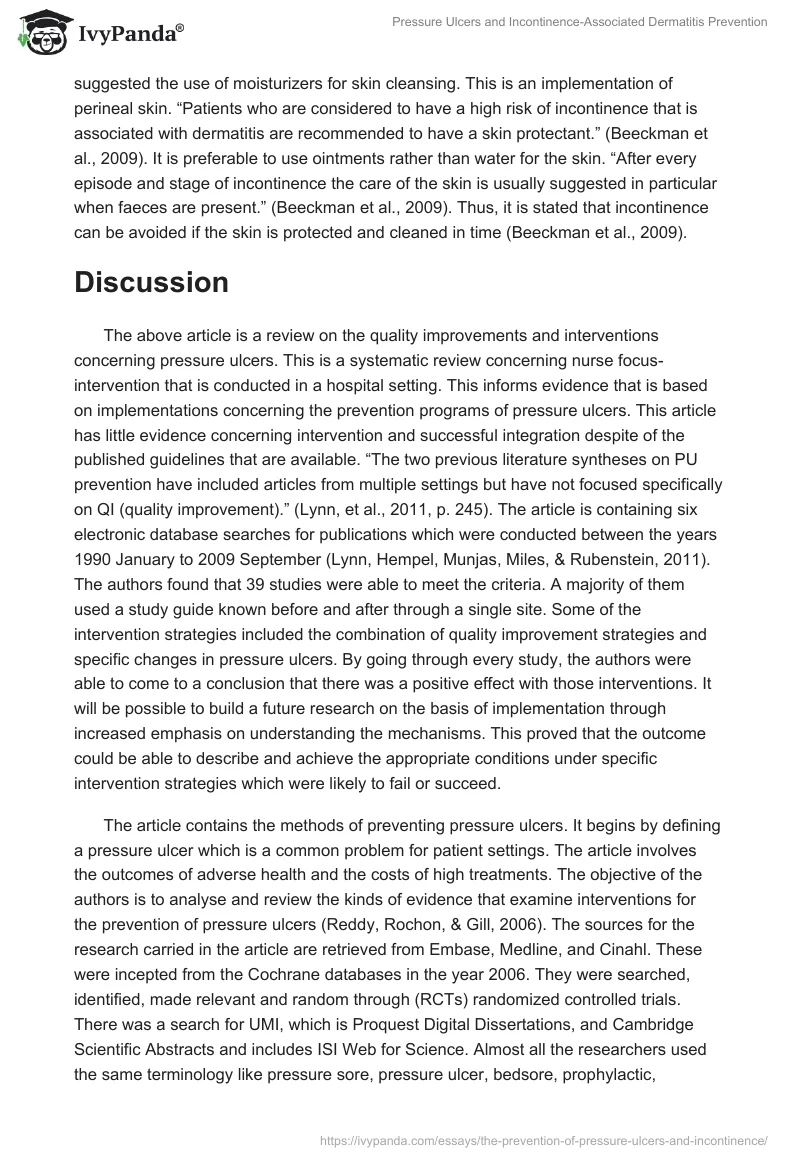 IvyPanda®

Pressure Ulcers and Incontinence-Associated Dermatitis Prevention

suggested the use of moisturizers for skin cleansing. This is an implementation of perineal skin. “Patients who are considered to have a high risk of incontinence that is associated with dermatitis are recommended to have a skin protectant.” (Beeckman et al., 2009). It is preferable to use ointments rather than water for the skin. “After every episode and stage of incontinence the care of the skin is usually suggested in particular when faeces are present.” (Beeckman et al., 2009). Thus, it is stated that incontinence can be avoided if the skin is protected and cleaned in time (Beeckman et al., 2009).

Discussion

The above article is a review on the quality improvements and interventions concerning pressure ulcers. This is a systematic review concerning nurse focus-intervention that is conducted in a hospital setting. This informs evidence that is based on implementations concerning the prevention programs of pressure ulcers. This article has little evidence concerning intervention and successful integration despite of the published guidelines that are available. “The two previous literature syntheses on PU prevention have included articles from multiple settings but have not focused specifically on QI (quality improvement).” (Lynn, et al., 2011, p. 245). The article is containing six electronic database searches for publications which were conducted between the years 1990 January to 2009 September (Lynn, Hempel, Munjas, Miles, & Rubenstein, 2011). The authors found that 39 studies were able to meet the criteria. A majority of them used a study guide known before and after through a single site. Some of the intervention strategies included the combination of quality improvement strategies and specific changes in pressure ulcers. By going through every study, the authors were able to come to a conclusion that there was a positive effect with those interventions. It will be possible to build a future research on the basis of implementation through increased emphasis on understanding the mechanisms. This proved that the outcome could be able to describe and achieve the appropriate conditions under specific intervention strategies which were likely to fail or succeed.

The article contains the methods of preventing pressure ulcers. It begins by defining a pressure ulcer which is a common problem for patient settings. The article involves the outcomes of adverse health and the costs of high treatments. The objective of the authors is to analyse and review the kinds of evidence that examine interventions for the prevention of pressure ulcers (Reddy, Rochon, & Gill, 2006). The sources for the research carried in the article are retrieved from Embase, Medline, and Cinahl. These were incepted from the Cochrane databases in the year 2006. They were searched, identified, made relevant and random through (RCTs) randomized controlled trials. There was a search for UMI, which is Proquest Digital Dissertations, and Cambridge Scientific Abstracts and includes ISI Web for Science. Almost all the researchers used the same terminology like pressure sore, pressure ulcer, bedsore, prophylactic,

https://ivypanda.com/essays/the-prevention-of-pressure-ulcers-and-incontinence/